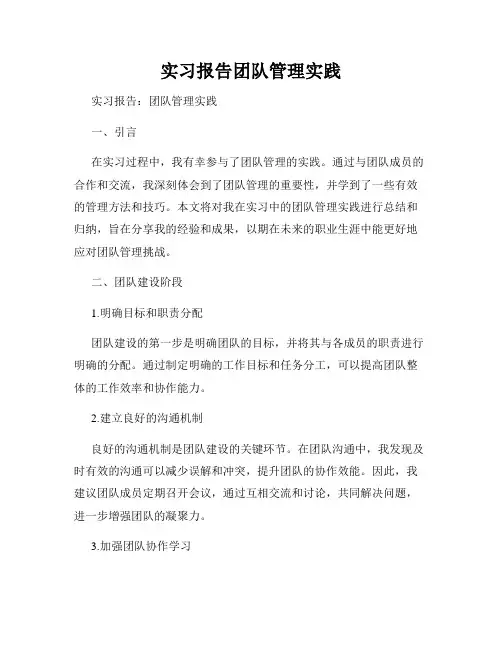 实习报告团队管理实践

实习报告：团队管理实践

一、引言

在实习过程中，我有幸参与了团队管理的实践。通过与团队成员的合作和交流，我深刻体会到了团队管理的重要性，并学到了一些有效的管理方法和技巧。本文将对我在实习中的团队管理实践进行总结和归纳，旨在分享我的经验和成果，以期在未来的职业生涯中能更好地应对团队管理挑战。

二、团队建设阶段

1.明确目标和职责分配

团队建设的第一步是明确团队的目标，并将其与各成员的职责进行明确的分配。通过制定明确的工作目标和任务分工，可以提高团队整体的工作效率和协作能力。

2.建立良好的沟通机制

良好的沟通机制是团队建设的关键环节。在团队沟通中，我发现及时有效的沟通可以减少误解和冲突，提升团队的协作效能。因此，我建议团队成员定期召开会议，通过互相交流和讨论，共同解决问题，进一步增强团队的凝聚力。

3.加强团队协作学习